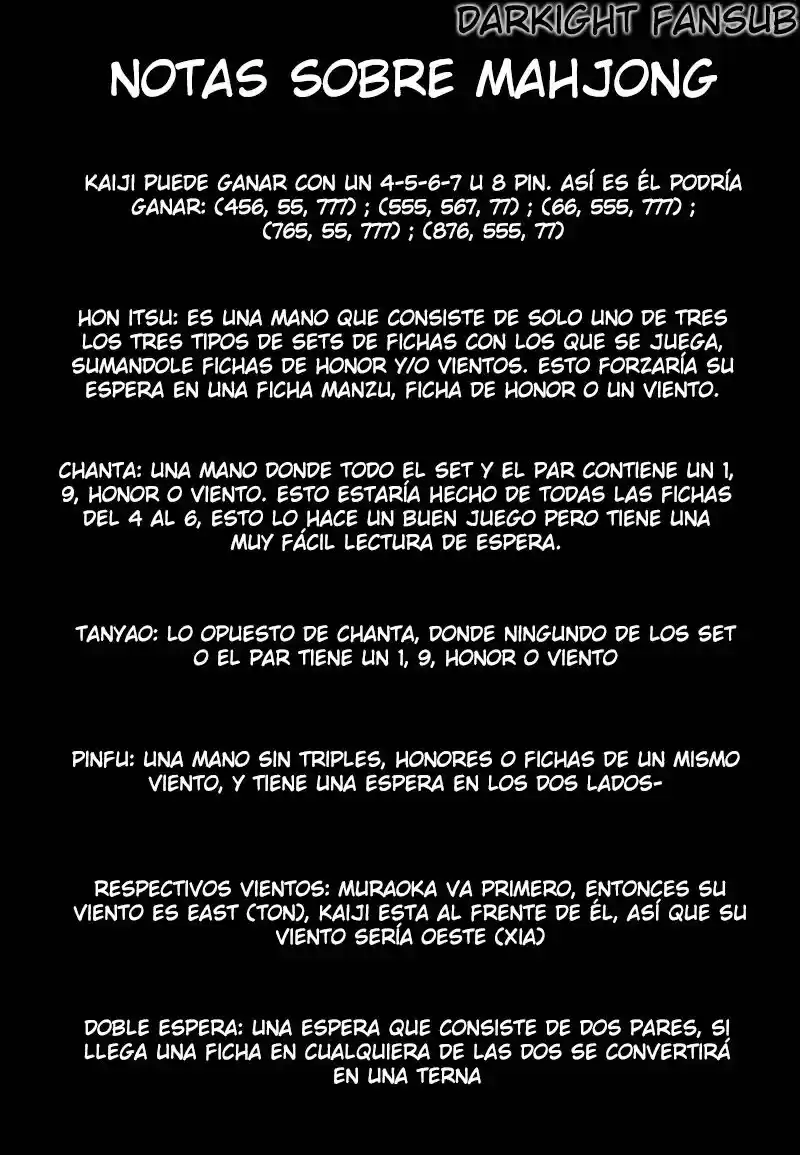 DARKIGHT FANSUB

NOTAS SOBRE MAHJONG

KAIJI PUEDE GANAR CON UN 4-5-6-7 U 8 PIN. ASÍ ES ÉL PODRÍA GANAR: (456, 55, 777) ; (555, 567, 77) ; (66, 555, 777) ; (765, 55, 777) ; (876, 555, 77)

HON ITSU: ES UNA MANO QUE CONSISTE DE SOLO UNO DE TRES LOS TRES TIPOS DE SETS DE FICHAS CON LOS QUE SE JUEGA, SUMANDOLE FICHAS DE HONOR Y/O VIENTOS. ESTO FORZARÍA SU ESPERA EN UNA FICHA MANZU, FICHA DE HONOR O UN VIENTO.

CHANTA: UNA MANO DONDE TODO EL SET Y EL PAR CONTIENE UN 1, 9, HONOR O VIENTO. ESTO ESTARÍA HECHO DE TODAS LAS FICHAS DEL 4 AL 6, ESTO LO HACE UN BUEN JUEGO PERO TIENE UNA MUY FÁCIL LECTURA DE ESPERA.

TANYAO: LO OPUESTO DE CHANTA, DONDE NINGUNDO DE LOS SET O EL PAR TIENE UN 1, 9, HONOR O VIENTO

PINFU: UNA MANO SIN TRIPLES, HONORES O FICHAS DE UN MISMO VIENTO, Y TIENE UNA ESPERA EN LOS DOS LADOS-

RESPECTIVOS VIENTOS: MURAOKA VA PRIMERO, ENTONCES SU VIENTO ES EAST (TON), KAIJI ESTA AL FRENTE DE ÉL, ASÍ QUE SU VIENTO SERÍA OESTE (XIA)

DOBLE ESPERA: UNA ESPERA QUE CONSISTE DE DOS PARES, SI LLEGA UNA FICHA EN CUALQUIERA DE LAS DOS SE CONVERTIRÁ EN UNA TERNA